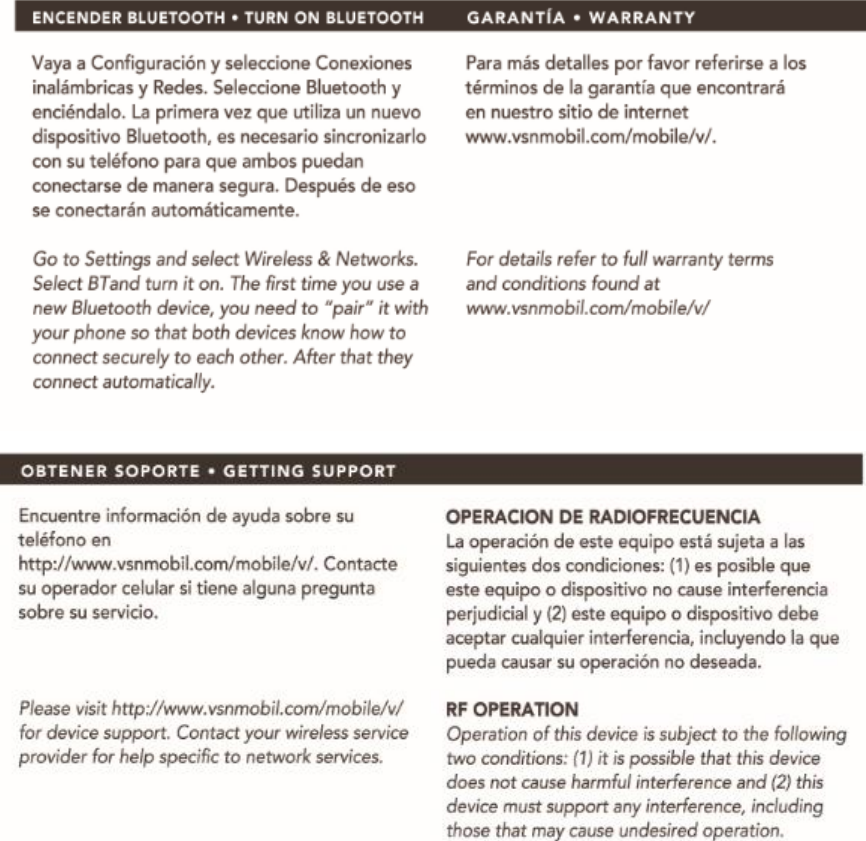 ENCENDER BLUETOOTH • TURN ON BLUETOOTH

Vaya a Configuración y seleccione Conexiones inalámbricas y Redes. Seleccione Bluetooth y enciéndalo. La primera vez que utiliza un nuevo dispositivo Bluetooth, es necesario sincronizarlo con su teléfono para que ambos puedan conectarse de manera segura. Después de eso se conectarán automáticamente.

Go to Settings and select Wireless & Networks. Select BTand turn it on. The first time you use a new Bluetooth device, you need to "pair" it with your phone so that both devices know how to connect securely to each other. After that they connect automatically.

GARANTÍA • WARRANTY

Para más detalles por favor referirse a los términos de la garantía que encontrará en nuestro sitio de internet www.vsnmobil.com/mobile/v/.

For details refer to full warranty terms and conditions found at www.vsnmobil.com/mobile/v/

OBTENER SOPORTE • GETTING SUPPORT

Encuentre información de ayuda sobre su teléfono en http://www.vsnmobil.com/mobile/v/. Contacte su operador celular si tiene alguna pregunta sobre su servicio.

Please visit http://www.vsnmobil.com/mobile/v/ for device support. Contact your wireless service provider for help specific to network services.

OPERACION DE RADIOFRECUENCIA
La operación de este equipo está sujeta a las siguientes dos condiciones: (1) es posible que este equipo o dispositivo no cause interferencia perjudicial y (2) este equipo o dispositivo debe aceptar cualquier interferencia, incluyendo la que pueda causar su operación no deseada.

RF OPERATION
Operation of this device is subject to the following two conditions: (1) it is possible that this device does not cause harmful interference and (2) this device must support any interference, including those that may cause undesired operation.